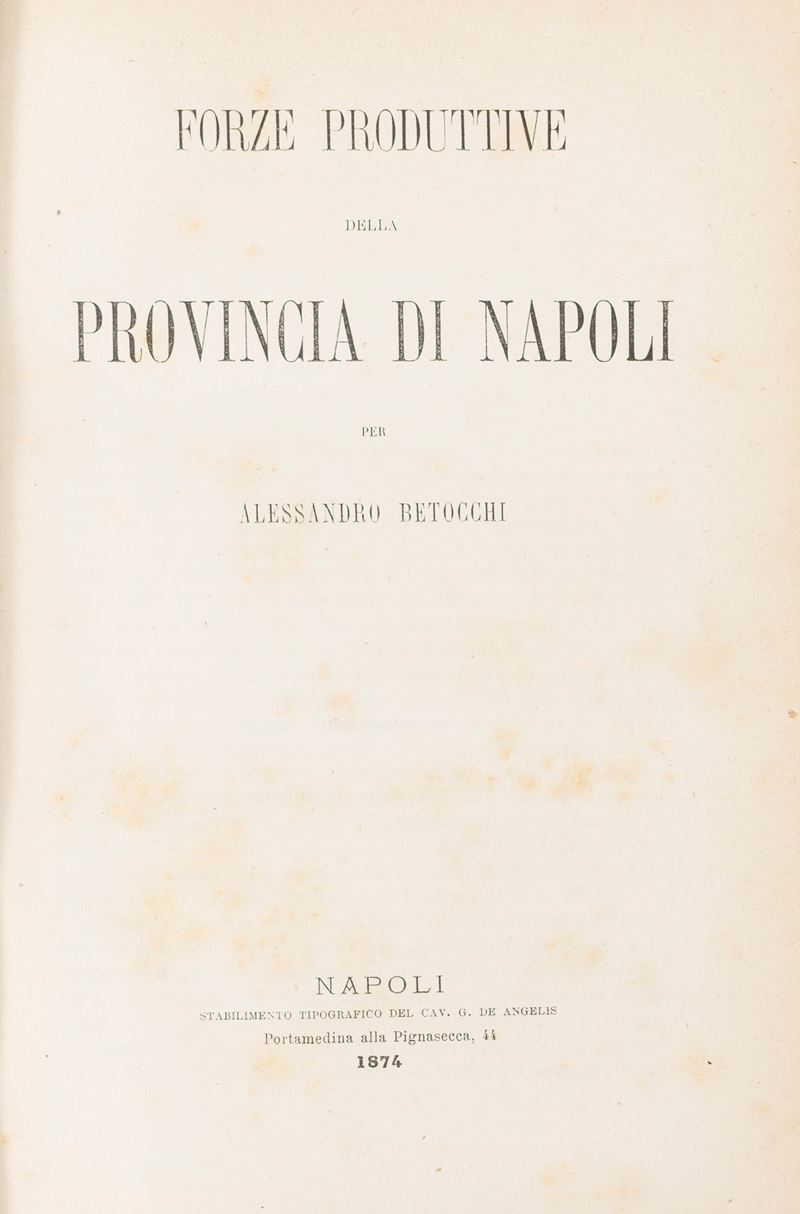 FORZE PRODUTTIVE

DELLA

PROVINCIA DI NAPOLI

PER

ALESSANDRO BETOCCHI

NAPOLI
STABILIMENTO TIPOGRAFICO DEL CAV. G. DE ANGELIS
Portamedina alla Pignasecca, 44
1874